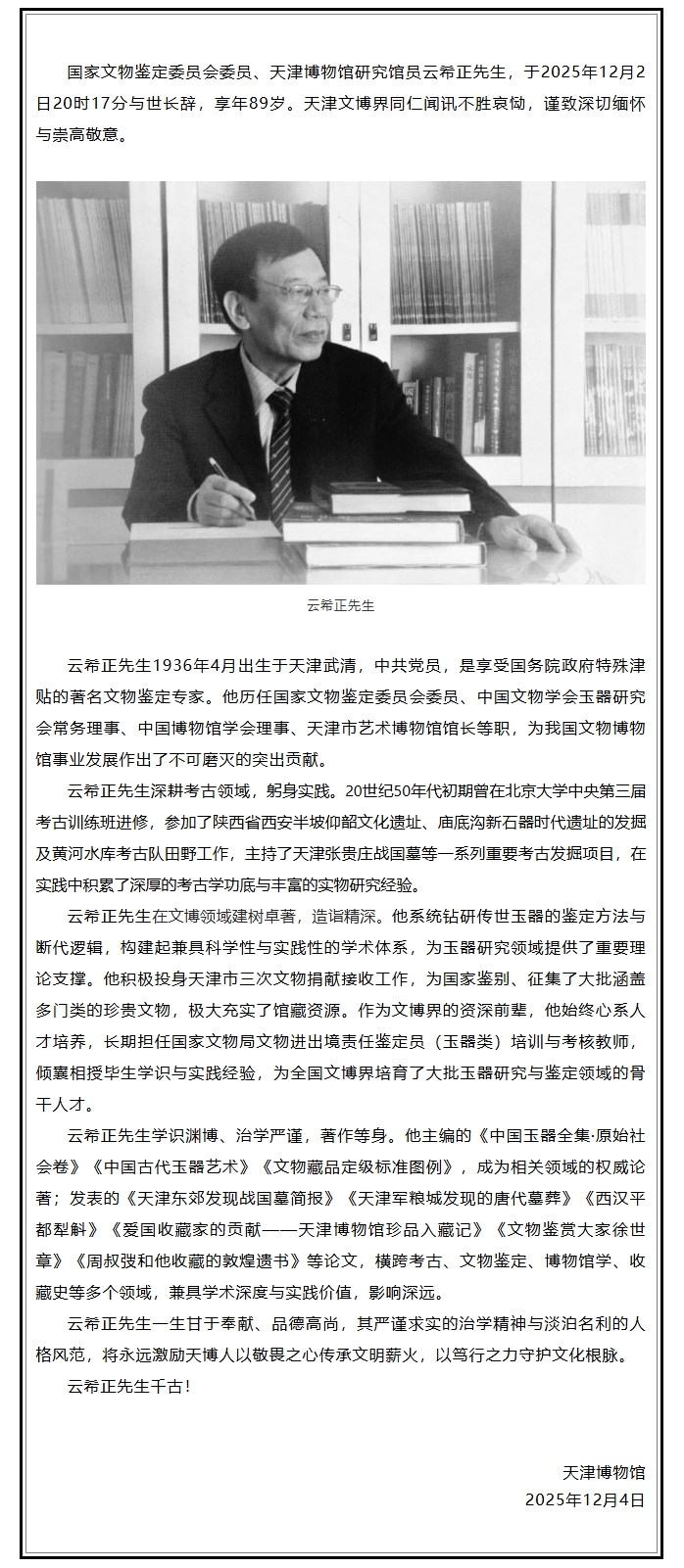 国家文物鉴定委员会委员、天津博物馆研究馆员云希正先生，于2025年12月2日20时17分与世长辞，享年89岁。天津文博界同仁闻讯不胜哀恸，谨致深切缅怀与崇高敬意。

云希正先生

云希正先生1936年4月出生于天津武清，中共党员，是享受国务院政府特殊津贴的著名文物鉴定专家。他历任国家文物鉴定委员会委员、中国文物学会玉器研究会常务理事、中国博物馆学会理事、天津市艺术博物馆馆长等职，为我国文物博物馆事业发展作出了不可磨灭的突出贡献。

云希正先生深耕考古领域，躬身实践。20世纪50年代初期曾在北京大学中央第三届考古训练班进修，参加了陕西省西安半坡仰韶文化遗址、庙底沟新石器时代遗址的发掘及黄河水库考古队田野工作，主持了天津张贵庄战国墓等一系列重要考古发掘项目，在实践中积累了深厚的考古学功底与丰富的实物研究经验。

云希正先生在文博领域建树卓著，造诣精深。他系统钻研传世玉器的鉴定方法与断代逻辑，构建起兼具科学性与实践性的学术体系，为玉器研究领域提供了重要理论支撑。他积极投身天津市三次文物捐献接收工作，为国家鉴别、征集了大批涵盖多门类的珍贵文物，极大充实了馆藏资源。作为文博界的资深前辈，他始终心系人才培养，长期担任国家文物局文物进出境责任鉴定员（玉器类）培训与考核教师，倾囊相授毕生学识与实践经验，为全国文博界培育了大批玉器研究与鉴定领域的骨干人才。

云希正先生学识渊博、治学严谨，著作等身。他主编的《中国玉器全集·原始社会卷》《中国古代玉器艺术》《文物藏品定级标准图例》，成为相关领域的权威论著；发表的《天津东郊发现战国墓简报》《天津军粮城发现的唐代墓葬》《西汉平都犁斛》《爱国收藏家的贡献——天津博物馆珍品入藏记》《文物鉴赏大家徐世章》《周叔弢和他收藏的敦煌遗书》等论文，横跨考古、文物鉴定、博物馆学、收藏史等多个领域，兼具学术深度与实践价值，影响深远。

云希正先生一生甘于奉献、品德高尚，其严谨求实的治学精神与淡泊名利的人格风范，将永远激励天博人以敬畏之心传承文明薪火，以笃行之力守护文化根脉。

云希正先生千古！

天津博物馆
2025年12月4日